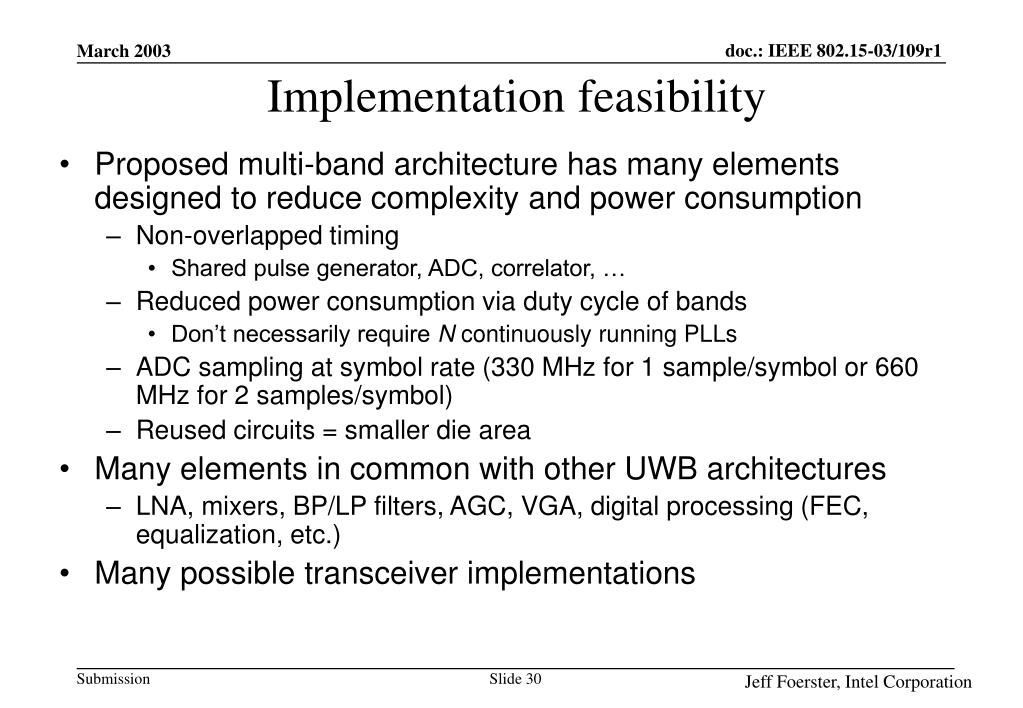 March 2003

doc.: IEEE 802.15-03/109r1

Implementation feasibility

• Proposed multi-band architecture has many elements designed to reduce complexity and power consumption
– Non-overlapped timing
• Shared pulse generator, ADC, correlator, …
– Reduced power consumption via duty cycle of bands
• Don't necessarily require $N$ continuously running PLLs
– ADC sampling at symbol rate (330 MHz for 1 sample/symbol or 660 MHz for 2 samples/symbol)
– Reused circuits = smaller die area
• Many elements in common with other UWB architectures
– LNA, mixers, BP/LP filters, AGC, VGA, digital processing (FEC, equalization, etc.)
• Many possible transceiver implementations

Submission

Slide 30

Jeff Foerster, Intel Corporation